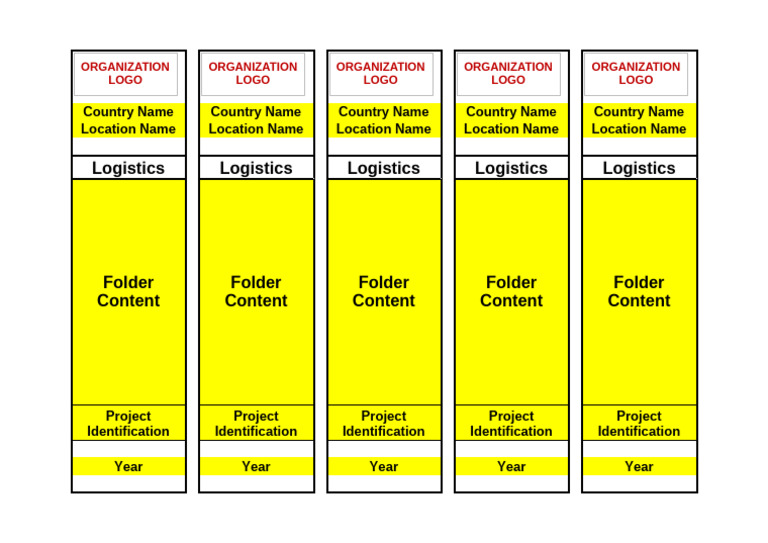 ORGANIZATION
LOGO

Country Name
Location Name

Logistics

Folder
Content

Project
Identification

Year

ORGANIZATION
LOGO

Country Name
Location Name

Logistics

Folder
Content

Project
Identification

Year

ORGANIZATION
LOGO

Country Name
Location Name

Logistics

Folder
Content

Project
Identification

Year

ORGANIZATION
LOGO

Country Name
Location Name

Logistics

Folder
Content

Project
Identification

Year

ORGANIZATION
LOGO

Country Name
Location Name

Logistics

Folder
Content

Project
Identification

Year